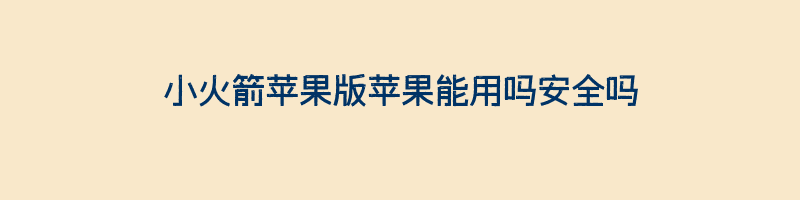 小火箭苹果版苹果能用吗安全吗